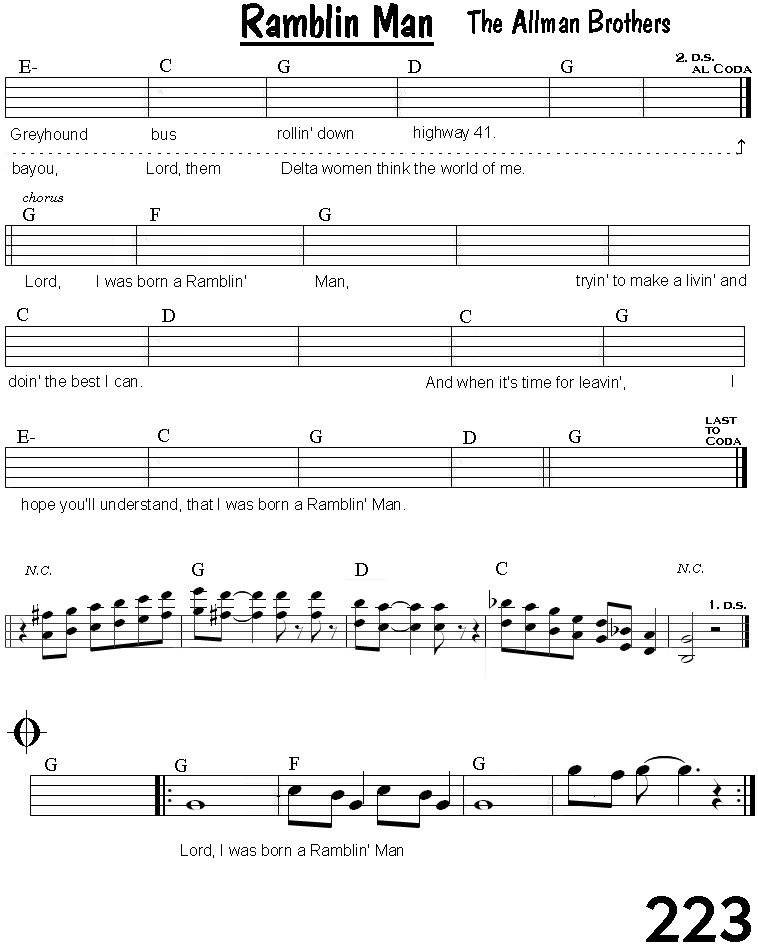 Ramblin Man The Allman Brothers

E- C G D G 2. D.S. AL CODA

Greyhound bus rollin' down highway 41.

bayou, Lord, them Delta women think the world of me.

chorus

G F G

Lord, I was born a Ramblin' Man, tryin' to make a livin' and

C D C G

doin' the best I can. And when it's time for leavin', I

E- C G D G LAST TO CODA

hope you'll understand, that I was born a Ramblin' Man.

N.C. G D C N.C.

1. D.S.

G G F G

Lord, I was born a Ramblin' Man

223